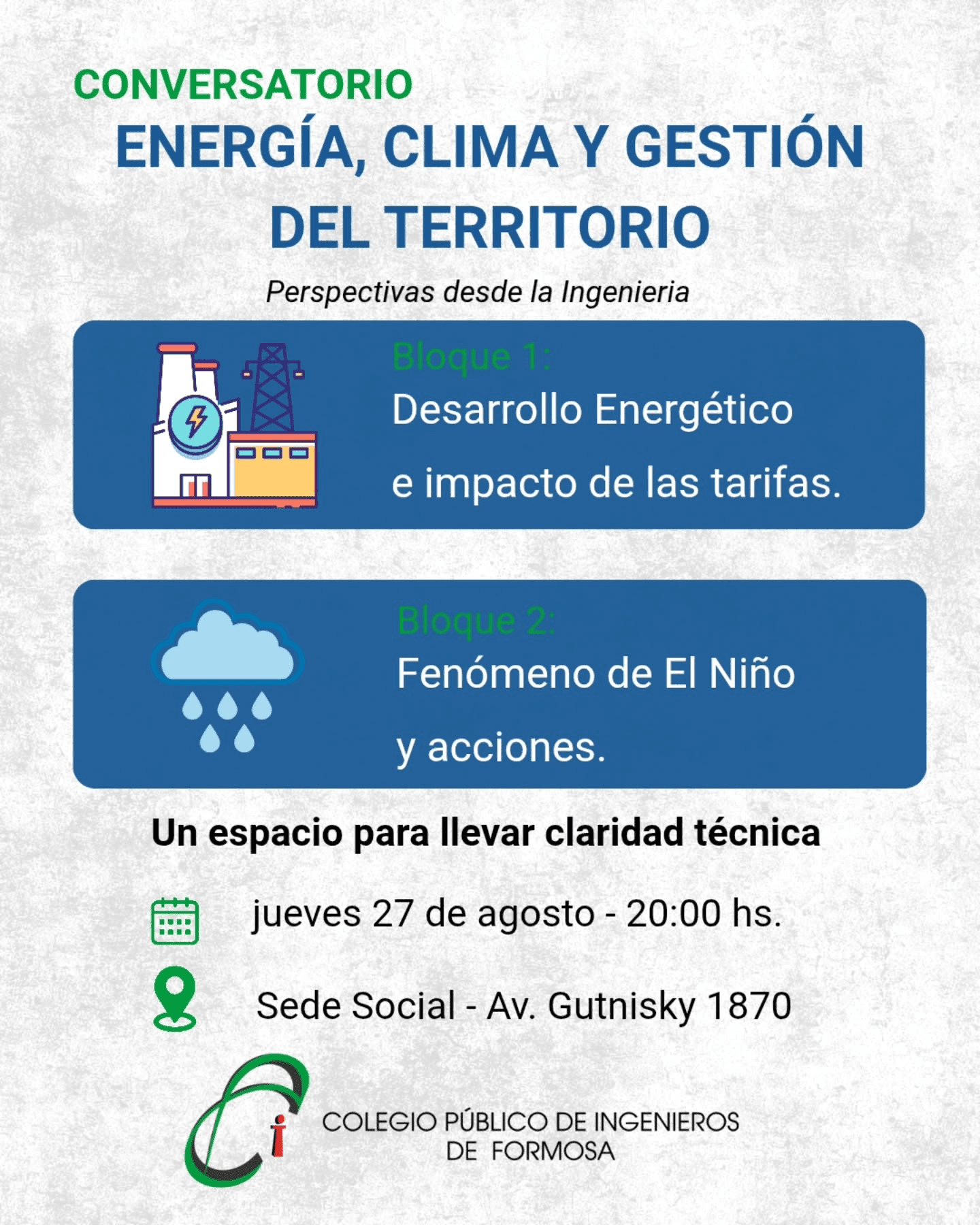 CONVERSATORIO
ENERGÍA, CLIMA Y GESTIÓN DEL TERRITORIO

Perspectivas desde la Ingenieria

Bloque 1:
Desarrollo Energético e impacto de las tarifas.

Bloque 2:
Fenómeno de El Niño y acciones.

Un espacio para llevar claridad técnica

jueves 27 de agosto - 20:00 hs.

Sede Social - Av. Gutnisky 1870

COLEGIO PÚBLICO DE INGENIEROS DE FORMOSA